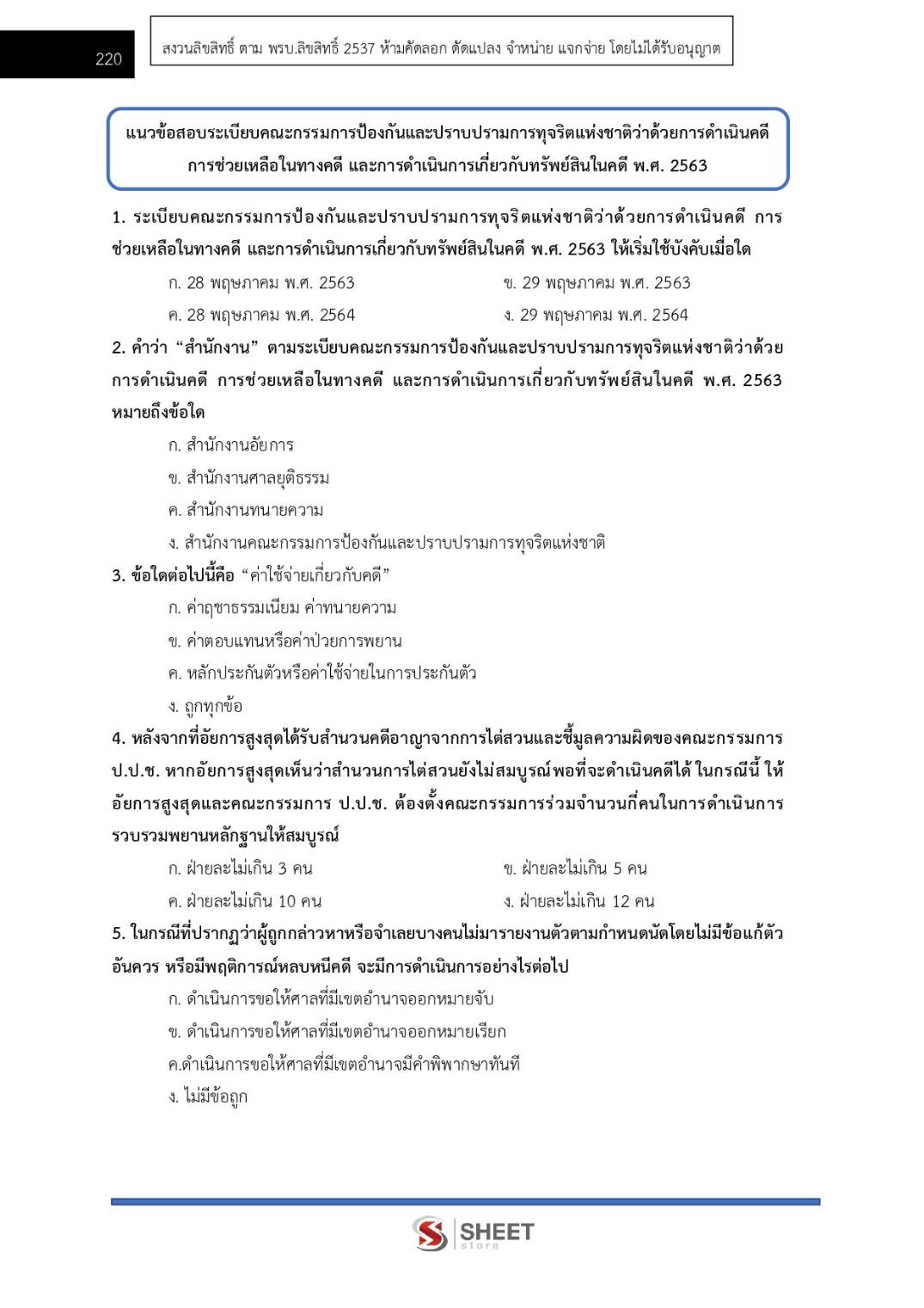 220

สงวนลิขสิทธิ์ ตาม พรบ.ลิขสิทธิ์ 2537 ห้ามคัดลอก ดัดแปลง จำหน่าย แจกจ่าย โดยไม่ได้รับอนุญาต

แนวข้อสอบระเบียบคณะกรรมการป้องกันและปราบปรามการทุจริตแห่งชาติว่าด้วยการดำเนินคดี การช่วยเหลือในทางคดี และการดำเนินการเกี่ยวกับทรัพย์สินในคดี พ.ศ. 2563

1. ระเบียบคณะกรรมการป้องกันและปราบปรามการทุจริตแห่งชาติว่าด้วยการดำเนินคดี การช่วยเหลือในทางคดี และการดำเนินการเกี่ยวกับทรัพย์สินในคดี พ.ศ. 2563 ให้เริ่มใช้บังคับเมื่อใด

ก. 28 พฤษภาคม พ.ศ. 2563

ข. 29 พฤษภาคม พ.ศ. 2563

ค. 28 พฤษภาคม พ.ศ. 2564

ง. 29 พฤษภาคม พ.ศ. 2564

2. คำว่า “สำนักงาน” ตามระเบียบคณะกรรมการป้องกันและปราบปรามการทุจริตแห่งชาติว่าด้วยการดำเนินคดี การช่วยเหลือในทางคดี และการดำเนินการเกี่ยวกับทรัพย์สินในคดี พ.ศ. 2563 หมายถึงข้อใด

ก. สำนักงานอัยการ

ข. สำนักงานศาลยุติธรรม

ค. สำนักงานทนายความ

ง. สำนักงานคณะกรรมการป้องกันและปราบปรามการทุจริตแห่งชาติ

3. ข้อใดต่อไปนี้คือ “ค่าใช้จ่ายเกี่ยวกับคดี”

ก. ค่าฤชาธรรมเนียม ค่าทนายความ

ข. ค่าตอบแทนหรือค่าป่วยการพยาน

ค. หลักประกันตัวหรือค่าใช้จ่ายในการประกันตัว

ง. ถูกทุกข้อ

4. หลังจากที่อัยการสูงสุดได้รับสำนวนคดีอาญาจากการไต่สวนและชี้มูลความผิดของคณะกรรมการ ป.ป.ช. หากอัยการสูงสุดเห็นว่าสำนวนการไต่สวนยังไม่สมบูรณ์พอที่จะดำเนินคดีได้ ในกรณีนี้ ให้อัยการสูงสุดและคณะกรรมการ ป.ป.ช. ต้องตั้งคณะกรรมการร่วมจำนวนกี่คนในการดำเนินการรวบรวมพยานหลักฐานให้สมบูรณ์

ก. ฝ่ายละไม่เกิน 3 คน

ข. ฝ่ายละไม่เกิน 5 คน

ค. ฝ่ายละไม่เกิน 10 คน

ง. ฝ่ายละไม่เกิน 12 คน

5. ในกรณีที่ปรากฏว่าผู้ถูกกล่าวหาหรือจำเลยบางคนไม่มารายงานตัวตามกำหนดนัดโดยไม่มีข้อแก้ตัวอันควร หรือมีพฤติการณ์หลบหนีคดี จะมีการดำเนินการอย่างไรต่อไป

ก. ดำเนินการขอให้ศาลที่มีเขตอำนาจออกหมายจับ

ข. ดำเนินการขอให้ศาลที่มีเขตอำนาจออกหมายเรียก

ค.ดำเนินการขอให้ศาลที่มีเขตอำนาจมีคำพิพากษาทันที

ง. ไม่มีข้อถูก

SHEET store